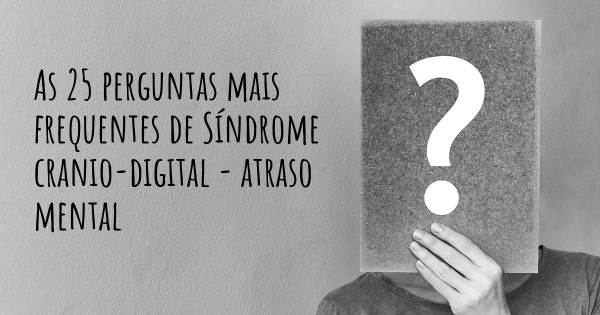 As 25 perguntas mais frequentes de Síndrome cranio-digital - atraso mental

?